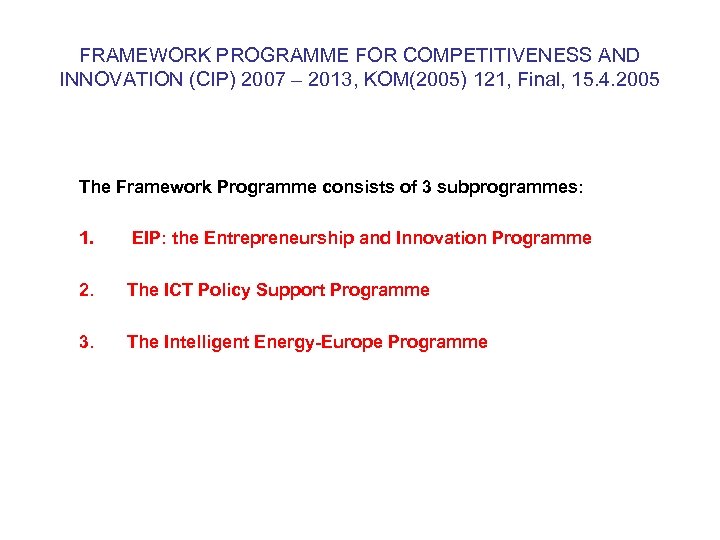 FRAMEWORK PROGRAMME FOR COMPETITIVENESS AND INNOVATION (CIP) 2007 – 2013, KOM(2005) 121, Final, 15.4.2005

The Framework Programme consists of 3 subprogrammes:

1. EIP: the Entrepreneurship and Innovation Programme

2. The ICT Policy Support Programme

3. The Intelligent Energy-Europe Programme